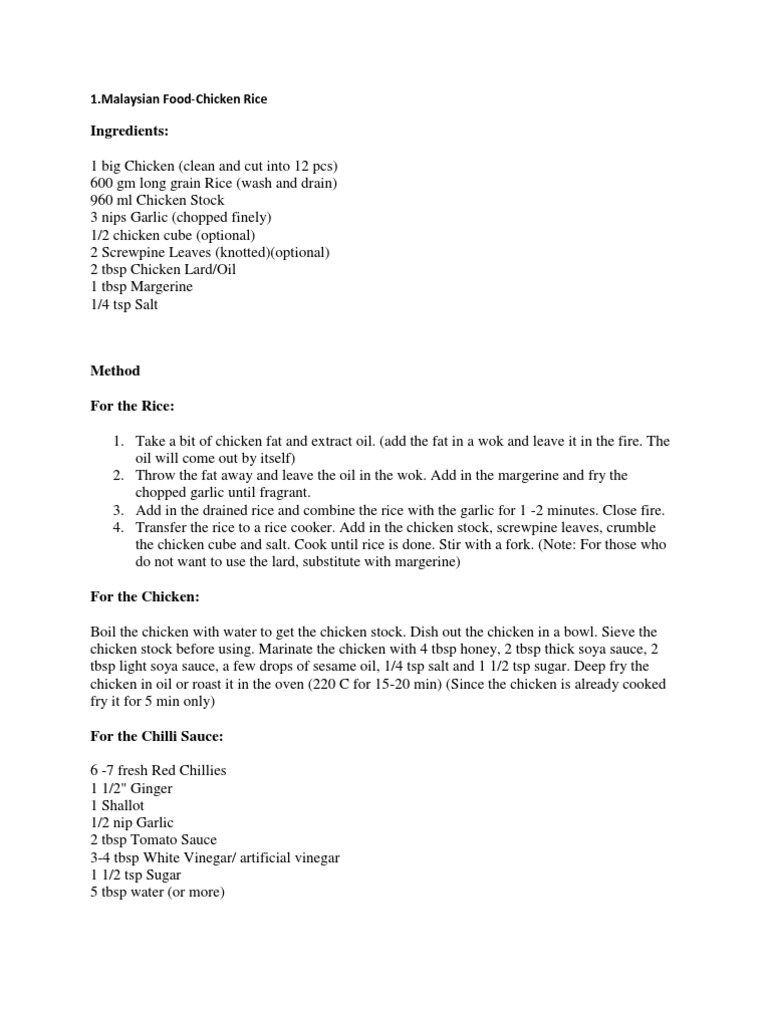 1.Malaysian Food-Chicken Rice

Ingredients:

1 big Chicken (clean and cut into 12 pcs)
600 gm long grain Rice (wash and drain)
960 ml Chicken Stock
3 nips Garlic (chopped finely)
1/2 chicken cube (optional)
2 Screwpine Leaves (knotted)(optional)
2 tbsp Chicken Lard/Oil
1 tbsp Margerine
1/4 tsp Salt

Method

For the Rice:

1. Take a bit of chicken fat and extract oil. (add the fat in a wok and leave it in the fire. The oil will come out by itself)
2. Throw the fat away and leave the oil in the wok. Add in the margerine and fry the chopped garlic until fragrant.
3. Add in the drained rice and combine the rice with the garlic for 1 -2 minutes. Close fire.
4. Transfer the rice to a rice cooker. Add in the chicken stock, screwpine leaves, crumble the chicken cube and salt. Cook until rice is done. Stir with a fork. (Note: For those who do not want to use the lard, substitute with margerine)

For the Chicken:

Boil the chicken with water to get the chicken stock. Dish out the chicken in a bowl. Sieve the chicken stock before using. Marinate the chicken with 4 tbsp honey, 2 tbsp thick soya sauce, 2 tbsp light soya sauce, a few drops of sesame oil, 1/4 tsp salt and 1 1/2 tsp sugar. Deep fry the chicken in oil or roast it in the oven (220 C for 15-20 min) (Since the chicken is already cooked fry it for 5 min only)

For the Chilli Sauce:

6 -7 fresh Red Chillies
1 1/2" Ginger
1 Shallot
1/2 nip Garlic
2 tbsp Tomato Sauce
3-4 tbsp White Vinegar/ artificial vinegar
1 1/2 tsp Sugar
5 tbsp water (or more)